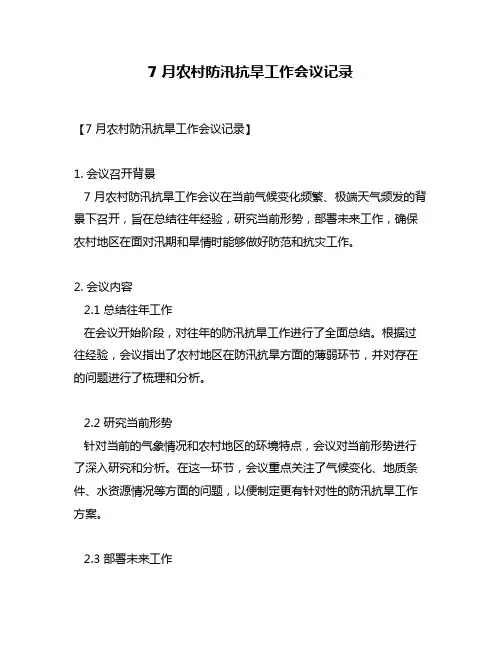 7 月农村防汛抗旱工作会议记录

【7 月农村防汛抗旱工作会议记录】

1. 会议召开背景

7 月农村防汛抗旱工作会议在当前气候变化频繁、极端天气频发的背景下召开，旨在总结往年经验，研究当前形势，部署未来工作，确保农村地区在面对汛期和旱情时能够做好防范和抗灾工作。

2. 会议内容

2.1 总结往年工作

在会议开始阶段，对往年的防汛抗旱工作进行了全面总结。根据过往经验，会议指出了农村地区在防汛抗旱方面的薄弱环节，并对存在的问题进行了梳理和分析。

2.2 研究当前形势

针对当前的气象情况和农村地区的环境特点，会议对当前形势进行了深入研究和分析。在这一环节，会议重点关注了气候变化、地质条件、水资源情况等方面的问题，以便制定更有针对性的防汛抗旱工作方案。

2.3 部署未来工作